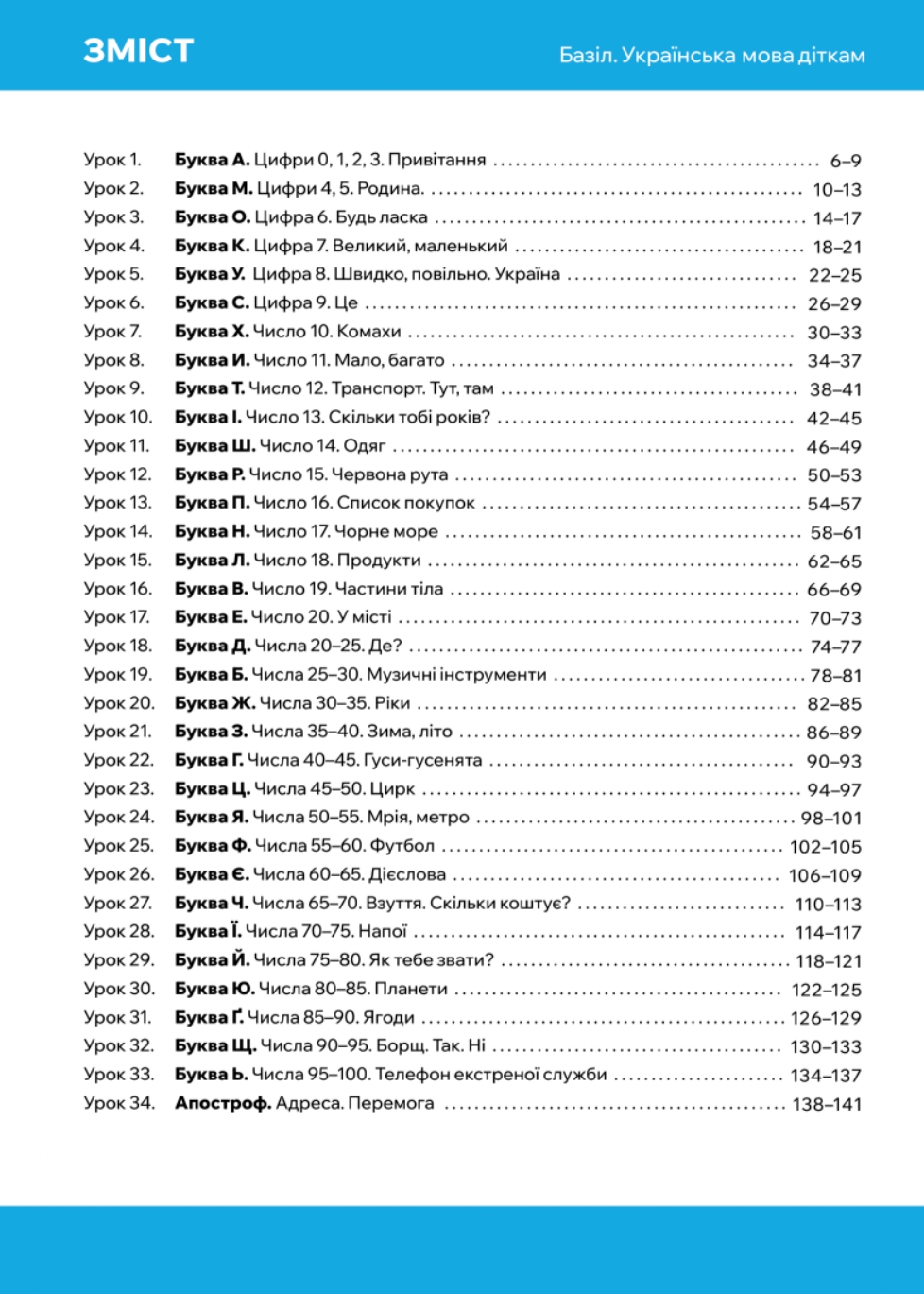 ЗМІСТ

Базіл. Українська мова діткам

Урок 1. Буква А. Цифри 0, 1, 2, 3. Привітання ........ 6–9
Урок 2. Буква М. Цифри 4, 5. Родина. ........ 10–13
Урок 3. Буква О. Цифра 6. Будь ласка ........ 14–17
Урок 4. Буква К. Цифра 7. Великий, маленький ........ 18–21
Урок 5. Буква У. Цифра 8. Швидко, повільно. Україна ........ 22–25
Урок 6. Буква С. Цифра 9. Це ........ 26–29
Урок 7. Буква Х. Число 10. Комахи ........ 30–33
Урок 8. Буква И. Число 11. Мало, багато ........ 34–37
Урок 9. Буква Т. Число 12. Транспорт. Тут, там ........ 38–41
Урок 10. Буква І. Число 13. Скільки тобі років? ........ 42–45
Урок 11. Буква Ш. Число 14. Одяг ........ 46–49
Урок 12. Буква Р. Число 15. Червона рута ........ 50–53
Урок 13. Буква П. Число 16. Список покупок ........ 54–57
Урок 14. Буква Н. Число 17. Чорне море ........ 58–61
Урок 15. Буква Л. Число 18. Продукти ........ 62–65
Урок 16. Буква В. Число 19. Частини тіла ........ 66–69
Урок 17. Буква Е. Число 20. У місті ........ 70–73
Урок 18. Буква Д. Числа 20–25. Де? ........ 74–77
Урок 19. Буква Б. Числа 25–30. Музичні інструменти ........ 78–81
Урок 20. Буква Ж. Числа 30–35. Ріки ........ 82–85
Урок 21. Буква З. Числа 35–40. Зима, літо ........ 86–89
Урок 22. Буква Г. Числа 40–45. Гуси-гусенята ........ 90–93
Урок 23. Буква Ц. Числа 45–50. Цирк ........ 94–97
Урок 24. Буква Я. Числа 50–55. Мрія, метро ........ 98–101
Урок 25. Буква Ф. Числа 55–60. Футбол ........ 102–105
Урок 26. Буква Є. Числа 60–65. Дієслова ........ 106–109
Урок 27. Буква Ч. Числа 65–70. Взуття. Скільки коштує? ........ 110–113
Урок 28. Буква Ї. Числа 70–75. Напої ........ 114–117
Урок 29. Буква Й. Числа 75–80. Як тебе звати? ........ 118–121
Урок 30. Буква Ю. Числа 80–85. Планети ........ 122–125
Урок 31. Буква Ґ. Числа 85–90. Ягоди ........ 126–129
Урок 32. Буква Щ. Числа 90–95. Борщ. Так. Ні ........ 130–133
Урок 33. Буква Ь. Числа 95–100. Телефон екстреної служби ........ 134–137
Урок 34. Апостроф. Адреса. Перемога ........ 138–141